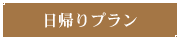 日帰りプラン